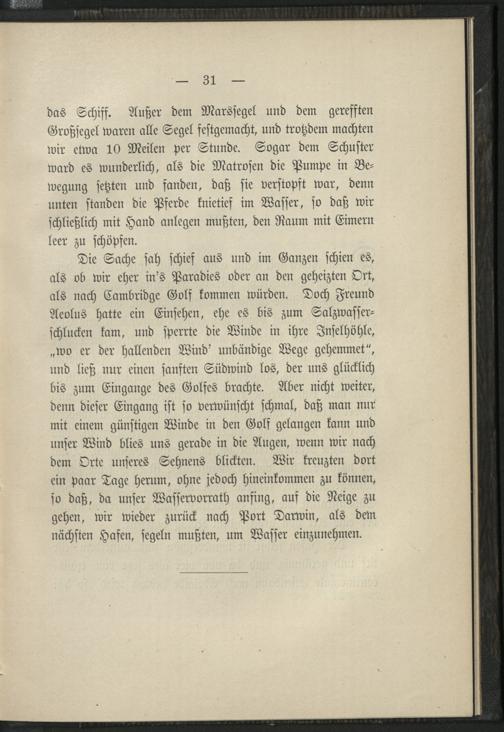 — 31 —

das Schiff. Außer dem Marssegel und dem gerefften Großsegel waren alle Segel festgemacht, und trotzdem machten wir etwa 10 Meilen per Stunde. Sogar dem Schuster ward es wunderlich, als die Matrosen die Pumpe in Bewegung setzten und fanden, daß sie verstopft war, denn unten standen die Pferde knietief im Wasser, so daß wir schließlich mit Hand anlegen mußten, den Raum mit Eimern leer zu schöpfen.

Die Sache sah schief aus und im Ganzen schien es, als ob wir eher in's Paradies oder an den geheizten Ort, als nach Cambridge Golf kommen würden. Doch Freund Aeolus hatte ein Einsehen, ehe es bis zum Salzwasserschlucken kam, und sperrte die Winde in ihre Inselhöhle, „wo er der hallenden Wind' unbändige Wege gehemmet“, und ließ nur einen sanften Südwind los, der uns glücklich bis zum Eingange des Golfes brachte. Aber nicht weiter, denn dieser Eingang ist so verwünscht schmal, daß man nur mit einem günstigen Winde in den Golf gelangen kann und unser Wind blies uns gerade in die Augen, wenn wir nach dem Orte unseres Sehnens blickten. Wir kreuzten dort ein paar Tage herum, ohne jedoch hineinkommen zu können, so daß, da unser Wasservorrath anfing, auf die Neige zu gehen, wir wieder zurück nach Port Darwin, als dem nächsten Hafen, segeln mußten, um Wasser einzunehmen.